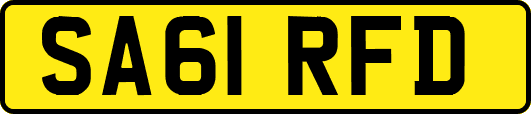 SA61 RFD